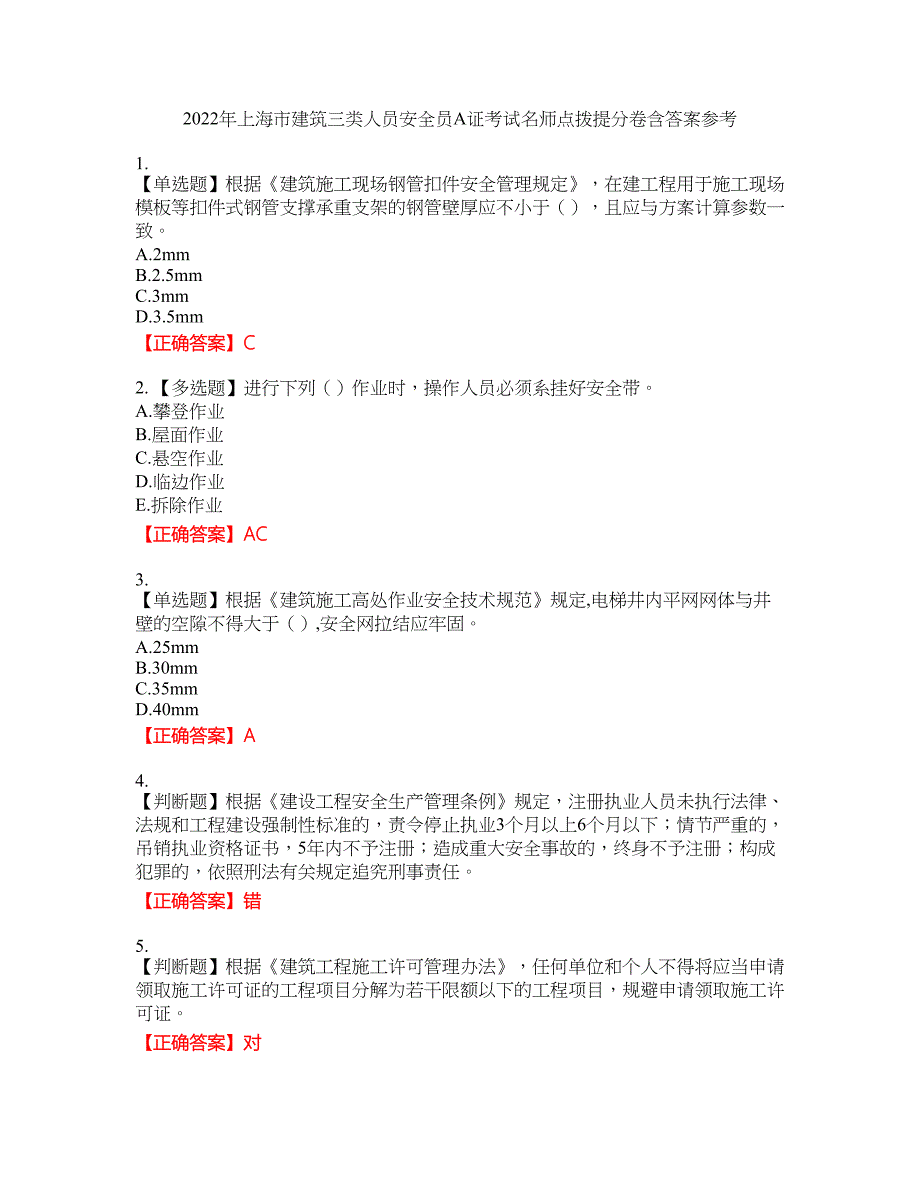 2022年上海市建筑三类人员安全员A证考试名师点拨提分卷含答案参考

1.
【单选题】根据《建筑施工现场钢管扣件安全管理规定》，在建工程用于施工现场模板等扣件式钢管支撑承重支架的钢管壁厚应不小于（ ），且应与方案计算参数一致。
A.2mm
B.2.5mm
C.3mm
D.3.5mm
【正确答案】C

2.【多选题】进行下列（ ）作业时，操作人员必须系挂好安全带。
A.攀登作业
B.屋面作业
C.悬空作业
D.临边作业
E.拆除作业
【正确答案】AC

3.
【单选题】根据《建筑施工高处作业安全技术规范》规定,电梯井内平网网体与井壁的空隙不得大于（ ）,安全网拉结应牢固。
A.25mm
B.30mm
C.35mm
D.40mm
【正确答案】A

4.
【判断题】根据《建设工程安全生产管理条例》规定，注册执业人员未执行法律、法规和工程建设强制性标准的，责令停止执业3个月以上6个月以下；情节严重的，吊销执业资格证书，5年内不予注册；造成重大安全事故的，终身不予注册；构成犯罪的，依照刑法有关规定追究刑事责任。
【正确答案】错

5.
【判断题】根据《建筑工程施工许可管理办法》，任何单位和个人不得将应当申请领取施工许可证的工程项目分解为若干限额以下的工程项目，规避申请领取施工许可证。
【正确答案】对